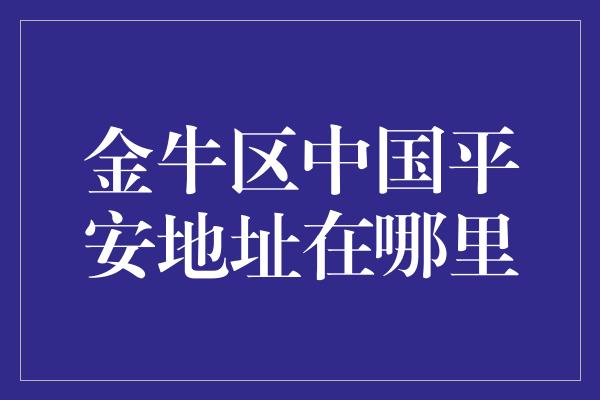 金牛区中国平安地址在哪里